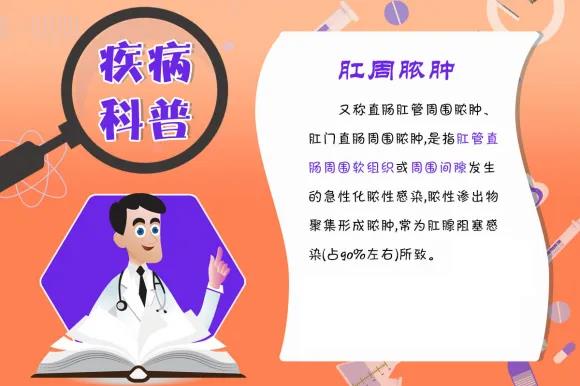 疾病科普

肛周脓肿

又称直肠肛管周围脓肿、肛门直肠周围脓肿,是指肛管直肠周围软组织或周围间隙发生的急性化脓性感染,脓性渗出物聚集形成脓肿,常为肛腺阻塞感染(占90%左右)所致。